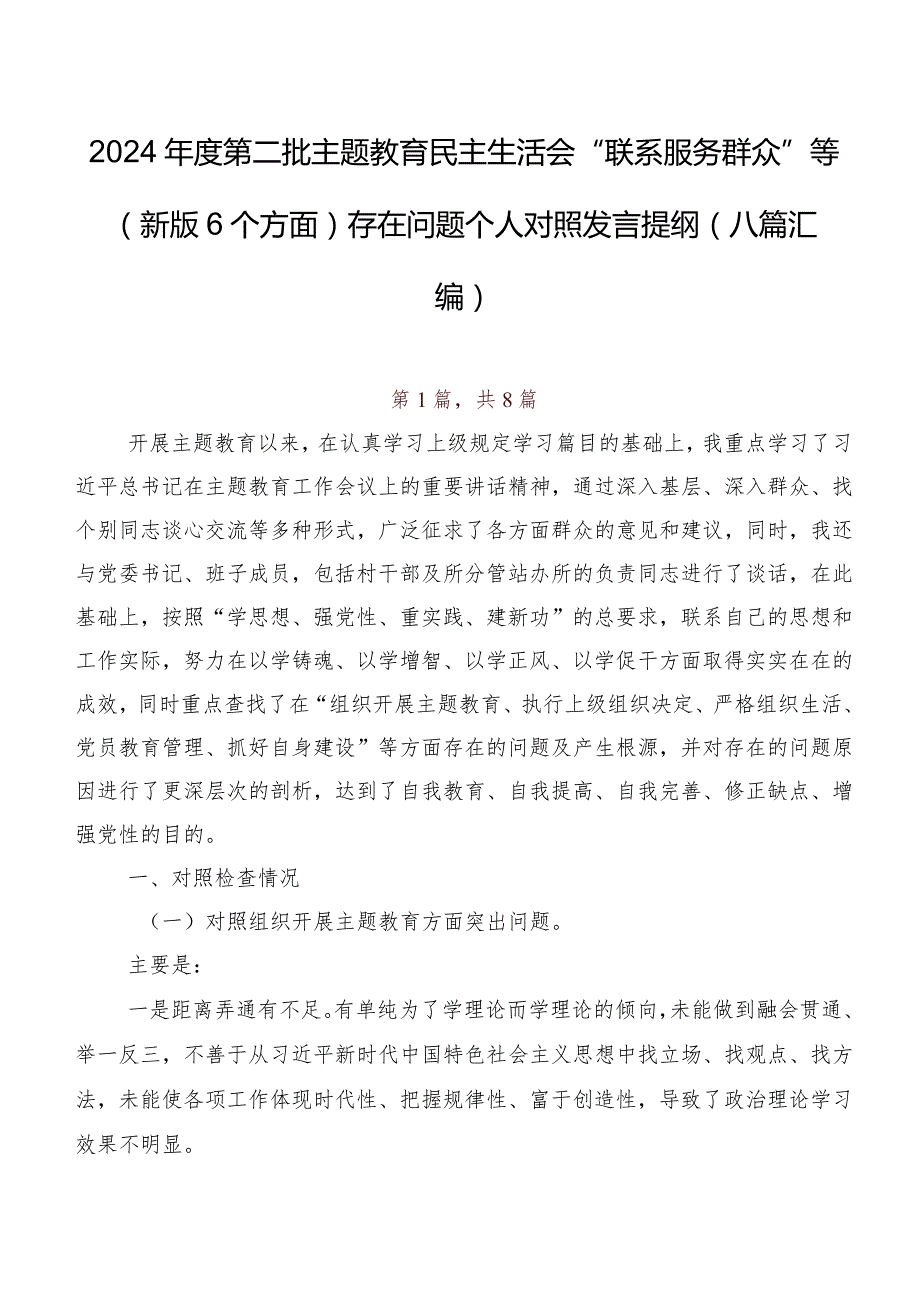 2024年度第二批主题教育民主生活会“联系服务群众”等（新版6个方面）存在问题个人对照发言提纲（八篇汇编）

第1篇，共8篇

开展主题教育以来，在认真学习上级规定学习篇目的基础上，我重点学习了习近平总书记在主题教育工作会议上的重要讲话精神，通过深入基层、深入群众、找个别同志谈心交流等多种形式，广泛征求了各方面群众的意见和建议，同时，我还与党委书记、班子成员，包括村干部及所分管站办所的负责同志进行了谈话，在此基础上，按照“学思想、强党性、重实践、建新功”的总要求，联系自己的思想和工作实际，努力在以学铸魂、以学增智、以学正风、以学促干方面取得实实在在的成效，同时重点查找了在“组织开展主题教育、执行上级组织决定、严格组织生活、党员教育管理、抓好自身建设”等方面存在的问题及产生根源，并对存在的问题原因进行了更深层次的剖析，达到了自我教育、自我提高、自我完善、修正缺点、增强党性的目的。

一、对照检查情况

（一）对照组织开展主题教育方面突出问题。

主要是：

一是距离弄通有不足。有单纯为了学理论而学理论的倾向，未能做到融会贯通、举一反三，不善于从习近平新时代中国特色社会主义思想中找立场、找观点、找方法，未能使各项工作体现时代性、把握规律性、富于创造性，导致了政治理论学习效果不明显。